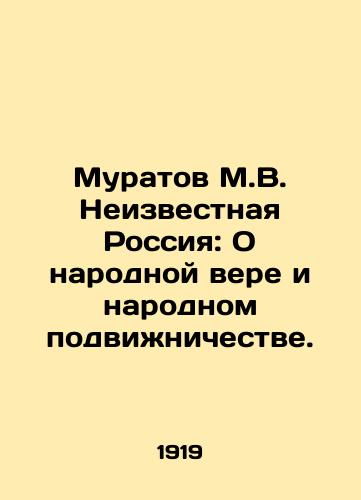 Муратов М.В. Неизвестная Россия: О народной вере и народном подвижничестве.

1919